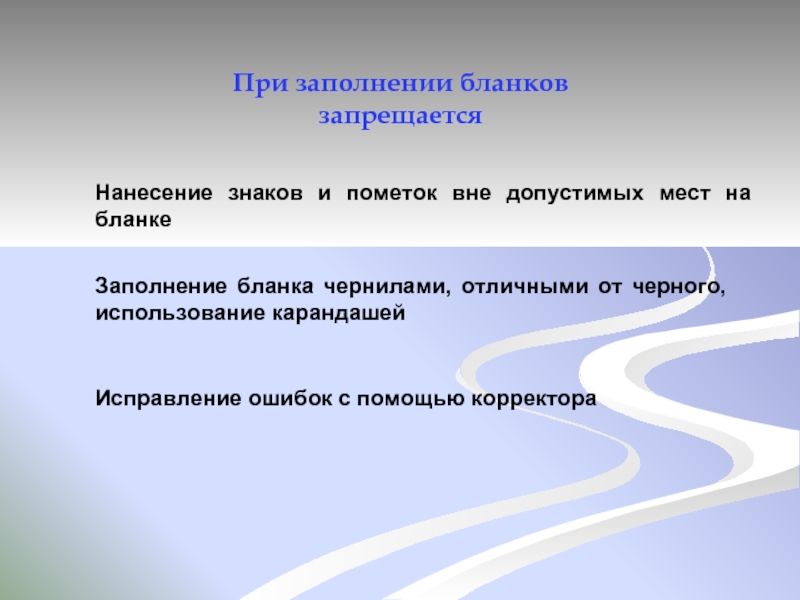 При заполнении бланков запрещается

Нанесение знаков и пометок вне допустимых мест на бланке

Заполнение бланка чернилами, отличными от черного, использование карандашей

Исправление ошибок с помощью корректора